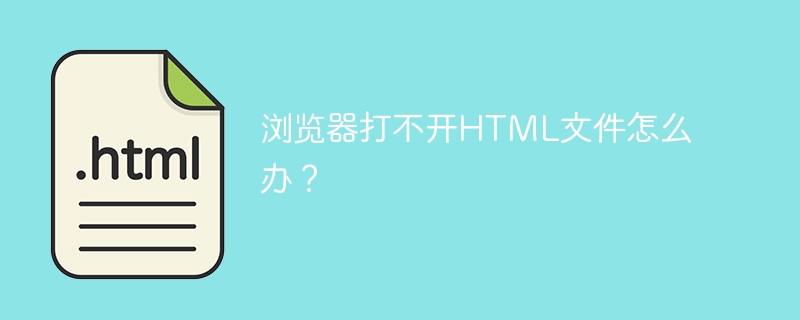 .html

浏览器打不开HTML文件怎么办？